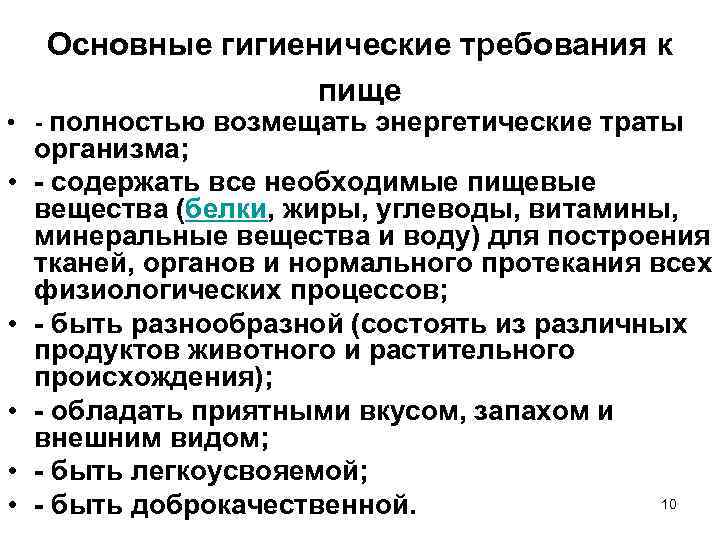 Основные гигиенические требования к пище

• - полностью возмещать энергетические траты организма;
• - содержать все необходимые пищевые вещества (белки, жиры, углеводы, витамины, минеральные вещества и воду) для построения тканей, органов и нормального протекания всех физиологических процессов;
• - быть разнообразной (состоять из различных продуктов животного и растительного происхождения);
• - обладать приятными вкусом, запахом и внешним видом;
• - быть легкоусвояемой;
• - быть доброкачественной.

10